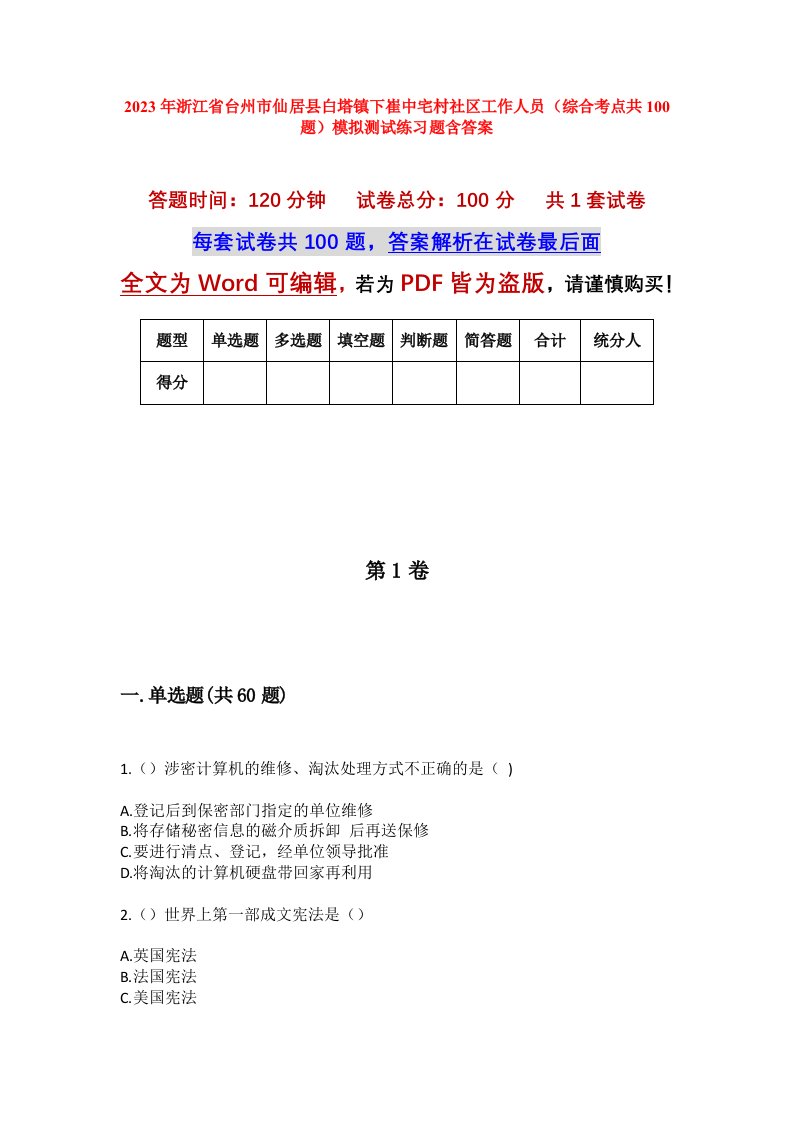 2023年浙江省台州市仙居县白塔镇下崔中宅村社区工作人员（综合考点共100题）模拟测试练习题含答案

答题时间：120分钟　　试卷总分：100分　　共1套试卷

每套试卷共100题，答案解析在试卷最后面

全文为Word可编辑，若为PDF皆为盗版，请谨慎购买！

| 题型 | 单选题 | 多选题 | 填空题 | 判断题 | 简答题 | 合计 | 统分人 |
|---|---|---|---|---|---|---|---|
| 得分 | | | | | | | |

第1卷

一.单选题(共60题)

1.（）涉密计算机的维修、淘汰处理方式不正确的是（ )

A.登记后到保密部门指定的单位维修
B.将存储秘密信息的磁介质拆卸 后再送保修
C.要进行清点、登记，经单位领导批准
D.将淘汰的计算机硬盘带回家再利用

2.（）世界上第一部成文宪法是（）

A.英国宪法
B.法国宪法
C.美国宪法